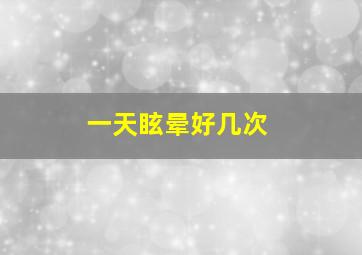 一天眩晕好几次